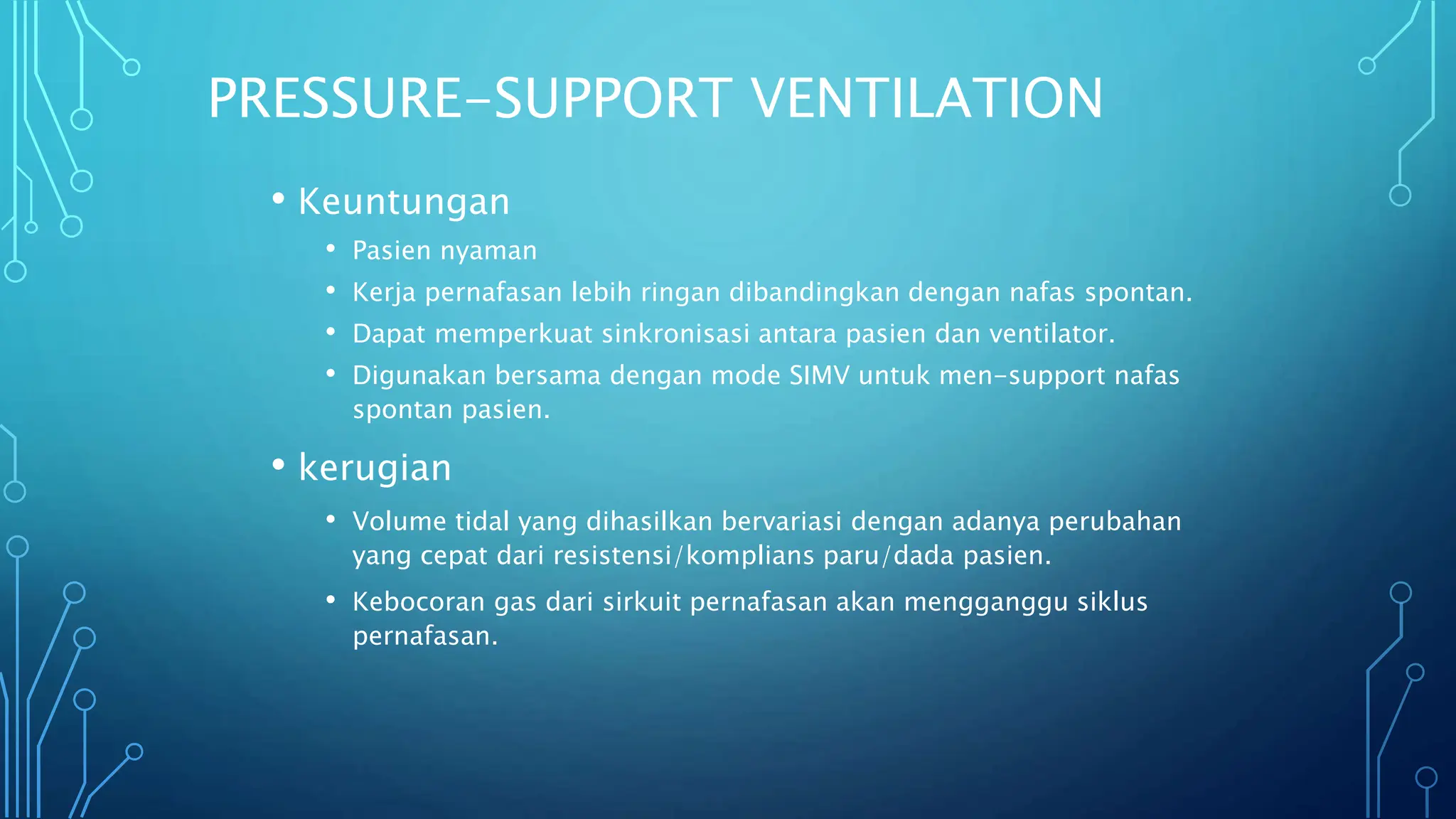 PRESSURE-SUPPORT VENTILATION

• Keuntungan
  • Pasien nyaman
  • Kerja pernafasan lebih ringan dibandingkan dengan nafas spontan.
  • Dapat memperkuat sinkronisasi antara pasien dan ventilator.
  • Digunakan bersama dengan mode SIMV untuk men-support nafas spontan pasien.

• kerugian
  • Volume tidal yang dihasilkan bervariasi dengan adanya perubahan yang cepat dari resistensi/komplians paru/dada pasien.
  • Kebocoran gas dari sirkuit pernafasan akan mengganggu siklus pernafasan.